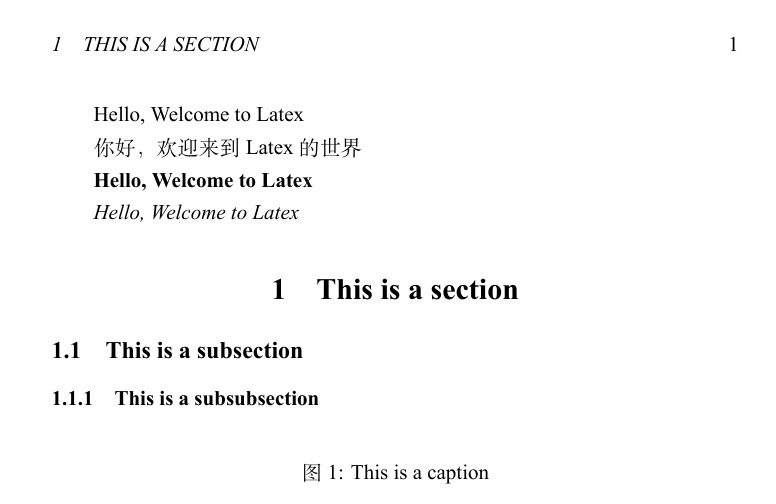 1 THIS IS A SECTION 1

Hello, Welcome to Latex

你好，欢迎来到Latex的世界

Hello, Welcome to Latex

Hello, Welcome to Latex

1 This is a section

1.1 This is a subsection

1.1.1 This is a subsubsection

图1: This is a caption